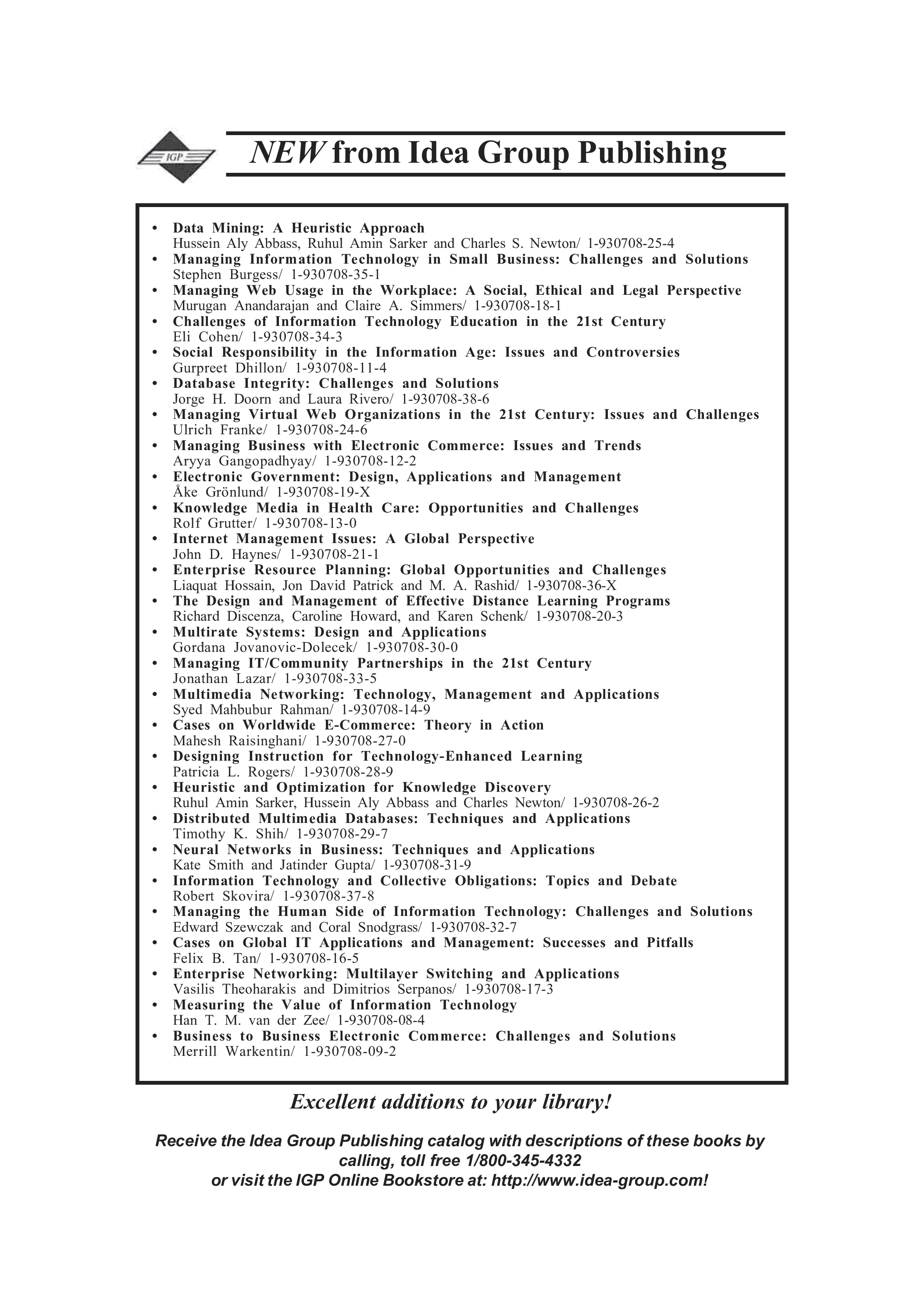 IGP

NEW from Idea Group Publishing

• Data Mining: A Heuristic Approach
Hussein Aly Abbass, Ruhul Amin Sarker and Charles S. Newton/ 1-930708-25-4
• Managing Information Technology in Small Business: Challenges and Solutions
Stephen Burgess/ 1-930708-35-1
• Managing Web Usage in the Workplace: A Social, Ethical and Legal Perspective
Murugan Anandarajan and Claire A. Simmers/ 1-930708-18-1
• Challenges of Information Technology Education in the 21st Century
Eli Cohen/ 1-930708-34-3
• Social Responsibility in the Information Age: Issues and Controversies
Gurpreet Dhillon/ 1-930708-11-4
• Database Integrity: Challenges and Solutions
Jorge H. Doorn and Laura Rivero/ 1-930708-38-6
• Managing Virtual Web Organizations in the 21st Century: Issues and Challenges
Ulrich Franke/ 1-930708-24-6
• Managing Business with Electronic Commerce: Issues and Trends
Aryya Gangopadhyay/ 1-930708-12-2
• Electronic Government: Design, Applications and Management
Åke Grönlund/ 1-930708-19-X
• Knowledge Media in Health Care: Opportunities and Challenges
Rolf Grutter/ 1-930708-13-0
• Internet Management Issues: A Global Perspective
John D. Haynes/ 1-930708-21-1
• Enterprise Resource Planning: Global Opportunities and Challenges
Liaquat Hossain, Jon David Patrick and M. A. Rashid/ 1-930708-36-X
• The Design and Management of Effective Distance Learning Programs
Richard Discenza, Caroline Howard, and Karen Schenk/ 1-930708-20-3
• Multirate Systems: Design and Applications
Gordana Jovanovic-Dolecek/ 1-930708-30-0
• Managing IT/Community Partnerships in the 21st Century
Jonathan Lazar/ 1-930708-33-5
• Multimedia Networking: Technology, Management and Applications
Syed Mahbubur Rahman/ 1-930708-14-9
• Cases on Worldwide E-Commerce: Theory in Action
Mahesh Raisinghani/ 1-930708-27-0
• Designing Instruction for Technology-Enhanced Learning
Patricia L. Rogers/ 1-930708-28-9
• Heuristic and Optimization for Knowledge Discovery
Ruhul Amin Sarker, Hussein Aly Abbass and Charles Newton/ 1-930708-26-2
• Distributed Multimedia Databases: Techniques and Applications
Timothy K. Shih/ 1-930708-29-7
• Neural Networks in Business: Techniques and Applications
Kate Smith and Jatinder Gupta/ 1-930708-31-9
• Information Technology and Collective Obligations: Topics and Debate
Robert Skovira/ 1-930708-37-8
• Managing the Human Side of Information Technology: Challenges and Solutions
Edward Szewczak and Coral Snodgrass/ 1-930708-32-7
• Cases on Global IT Applications and Management: Successes and Pitfalls
Felix B. Tan/ 1-930708-16-5
• Enterprise Networking: Multilayer Switching and Applications
Vasilis Theoharakis and Dimitrios Serpanos/ 1-930708-17-3
• Measuring the Value of Information Technology
Han T. M. van der Zee/ 1-930708-08-4
• Business to Business Electronic Commerce: Challenges and Solutions
Merrill Warkentin/ 1-930708-09-2

Excellent additions to your library!

Receive the Idea Group Publishing catalog with descriptions of these books by calling, toll free 1/800-345-4332
or visit the IGP Online Bookstore at: http://www.idea-group.com!